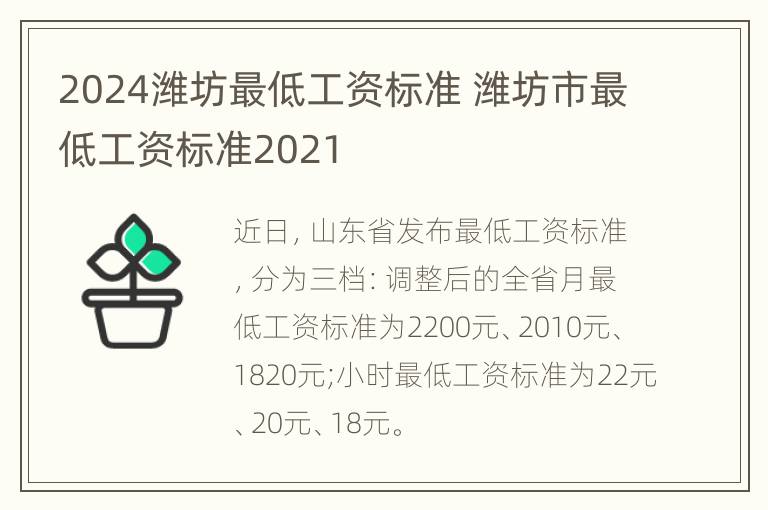 2024潍坊最低工资标准 潍坊市最低工资标准2021

近日, 山东省发布最低工资标准, 分为三档: 调整后的全省月最低工资标准为2200元、2010元、1820元;小时最低工资标准为22元、20元、18元。